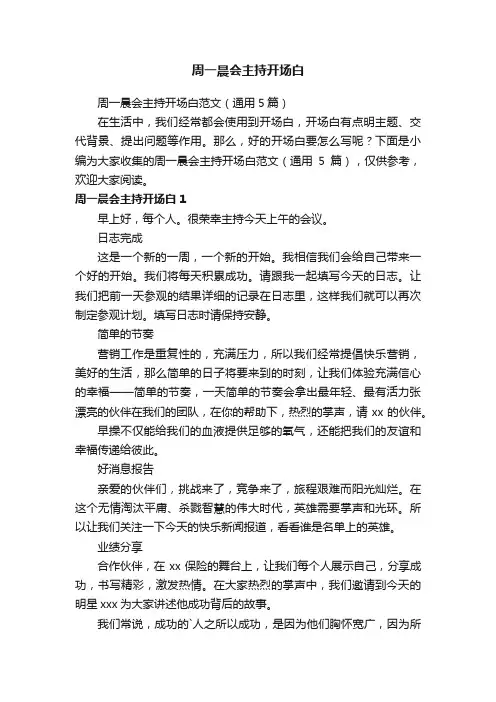 周一晨会主持开场白

周一晨会主持开场白范文（通用 5 篇）

在生活中，我们经常都会使用到开场白，开场白有点明主题、交代背景、提出问题等作用。那么，好的开场白要怎么写呢？下面是小编为大家收集的周一晨会主持开场白范文（通用 5 篇），仅供参考，欢迎大家阅读。

周一晨会主持开场白 1

早上好，每个人。很荣幸主持今天上午的会议。

日志完成

这是一个新的一周，一个新的开始。我相信我们会给自己带来一个好的开始。我们将每天积累成功。请跟我一起填写今天的日志。让我们把前一天参观的结果详细的记录在日志里，这样我们就可以再次制定参观计划。填写日志时请保持安静。

简单的节奏

营销工作是重复性的，充满压力，所以我们经常提倡快乐营销，美好的生活，那么简单的日子将要来到的时刻，让我们体验充满信心的幸福——简单的节奏，一天简单的节奏会拿出最年轻、最有活力张漂亮的伙伴在我们的团队，在你的帮助下，热烈的掌声，请 xx 的伙伴。

早操不仅能给我们的血液提供足够的氧气，还能把我们的友谊和幸福传递给彼此。

好消息报告

亲爱的伙伴们，挑战来了，竞争来了，旅程艰难而阳光灿烂。在这个无情淘汰平庸、杀戮智慧的伟大时代，英雄需要掌声和光环。所以让我们关注一下今天的快乐新闻报道，看看谁是名单上的英雄。

业绩分享

合作伙伴，在 xx 保险的舞台上，让我们每个人展示自己，分享成功，书写精彩，激发热情。在大家热烈的掌声中，我们邀请到今天的明星 xxx 为大家讲述他成功背后的故事。

我们常说，成功的`人之所以成功，是因为他们胸怀宽广，因为所